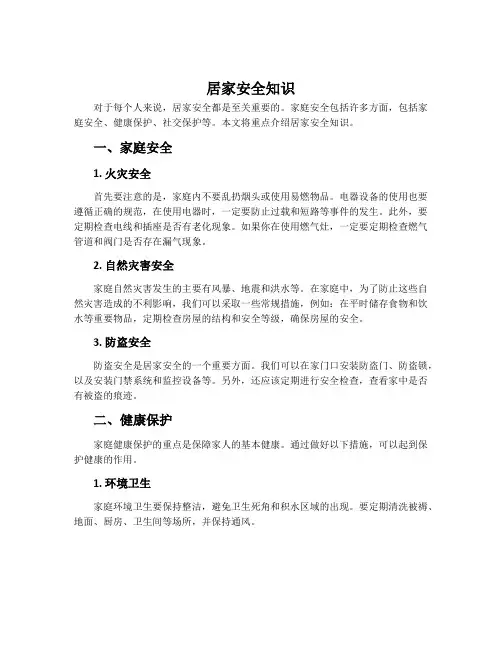 居家安全知识

对于每个人来说，居家安全都是至关重要的。家庭安全包括许多方面，包括家庭安全、健康保护、社交保护等。本文将重点介绍居家安全知识。

一、家庭安全

1. 火灾安全

首先要注意的是，家庭内不要乱扔烟头或使用易燃物品。电器设备的使用也要遵循正确的规范，在使用电器时，一定要防止过载和短路等事件的发生。此外，要定期检查电线和插座是否有老化现象。如果你在使用燃气灶，一定要定期检查燃气管道和阀门是否存在漏气现象。

2. 自然灾害安全

家庭自然灾害发生的主要有风暴、地震和洪水等。在家庭中，为了防止这些自然灾害造成的不利影响，我们可以采取一些常规措施，例如：在平时储存食物和饮水等重要物品，定期检查房屋的结构和安全等级，确保房屋的安全。

3. 防盗安全

防盗安全是居家安全的一个重要方面。我们可以在家门口安装防盗门、防盗锁，以及安装门禁系统和监控设备等。另外，还应该定期进行安全检查，查看家中是否有被盗的痕迹。

二、健康保护

家庭健康保护的重点是保障家人的基本健康。通过做好以下措施，可以起到保护健康的作用。

1. 环境卫生

家庭环境卫生要保持整洁，避免卫生死角和积水区域的出现。要定期清洗被褥、地面、厨房、卫生间等场所，并保持通风。